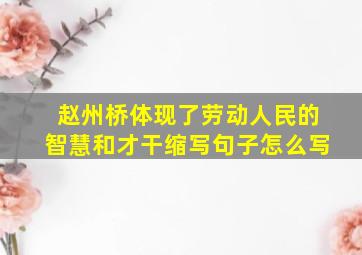 赵州桥体现了劳动人民的智慧和才干缩写句子怎么写